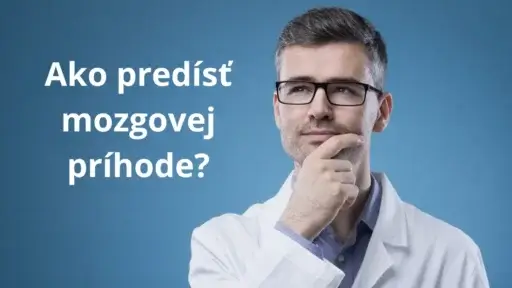 Ako predísť mozgovej príhode?